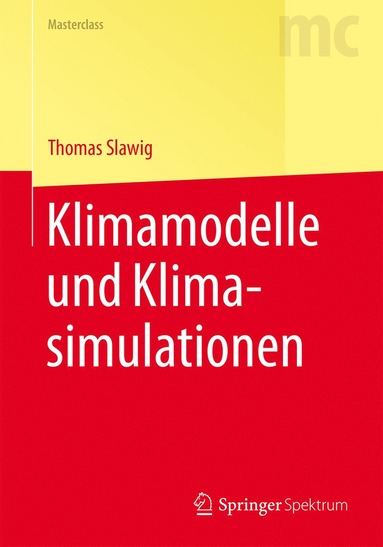 Masterclass

mc

Thomas Slawig

Klimamodelle und Klimasimulationen

Springer Spektrum